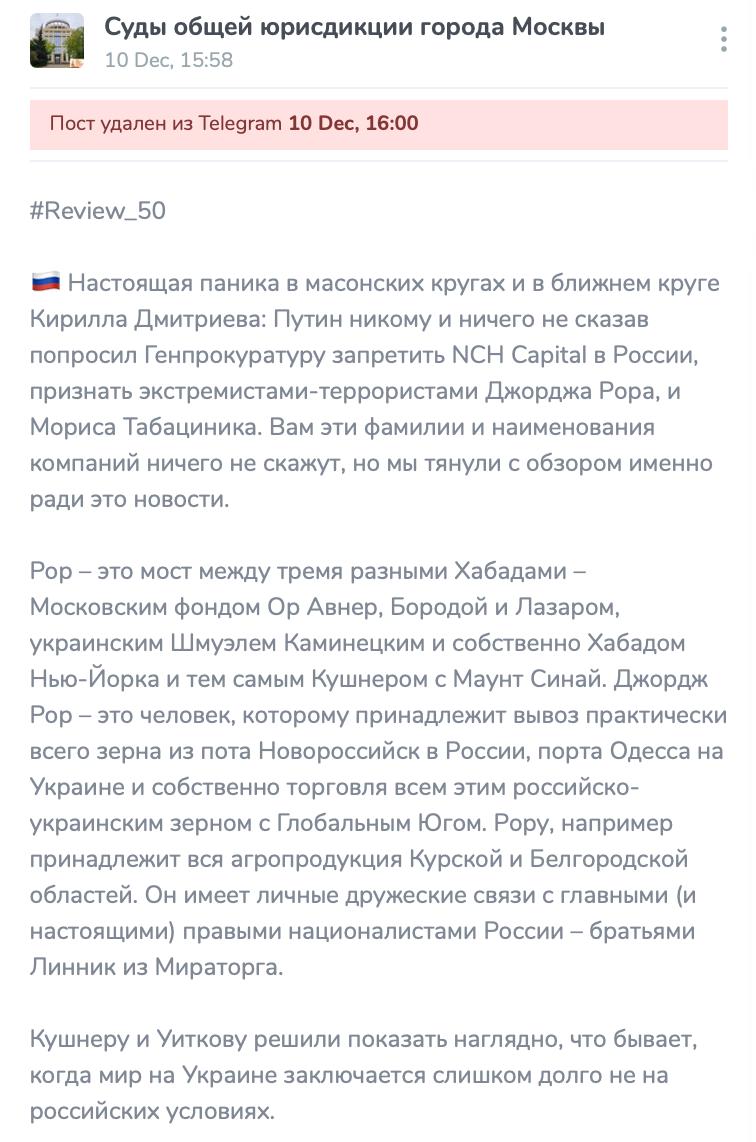 Суды общей юрисдикции города Москвы
10 Dec, 15:58

Пост удален из Telegram **10 Dec, 16:00**

#Review_50

🇷🇺 Настоящая паника в масонских кругах и в ближнем круге Кирилла Дмитриева: Путин никому и ничего не сказав попросил Генпрокуратуру запретить NCH Capital в России, признать экстремистами-террористами Джорджа Рора, и Мориса Табациника. Вам эти фамилии и наименования компаний ничего не скажут, но мы тянули с обзором именно ради это новости.

Рор – это мост между тремя разными Хабадами – Московским фондом Ор Авнер, Бородой и Лазаром, украинским Шмуэлем Каминецким и собственно Хабадом Нью-Йорка и тем самым Кушнером с Маунт Синай. Джордж Рор – это человек, которому принадлежит вывоз практически всего зерна из пота Новороссийск в России, порта Одесса на Украине и собственно торговля всем этим российско-украинским зерном с Глобальным Югом. Рору, например принадлежит вся агропродукция Курской и Белгородской областей. Он имеет личные дружеские связи с главными (и настоящими) правыми националистами России – братьями Линник из Мираторга.

Кушнеру и Уиткову решили показать наглядно, что бывает, когда мир на Украине заключается слишком долго не на российских условиях.